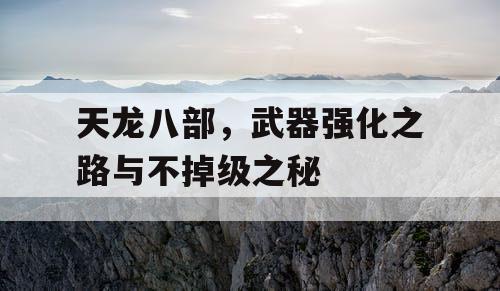 天龙八部，武器强化之路与不掉级之秘